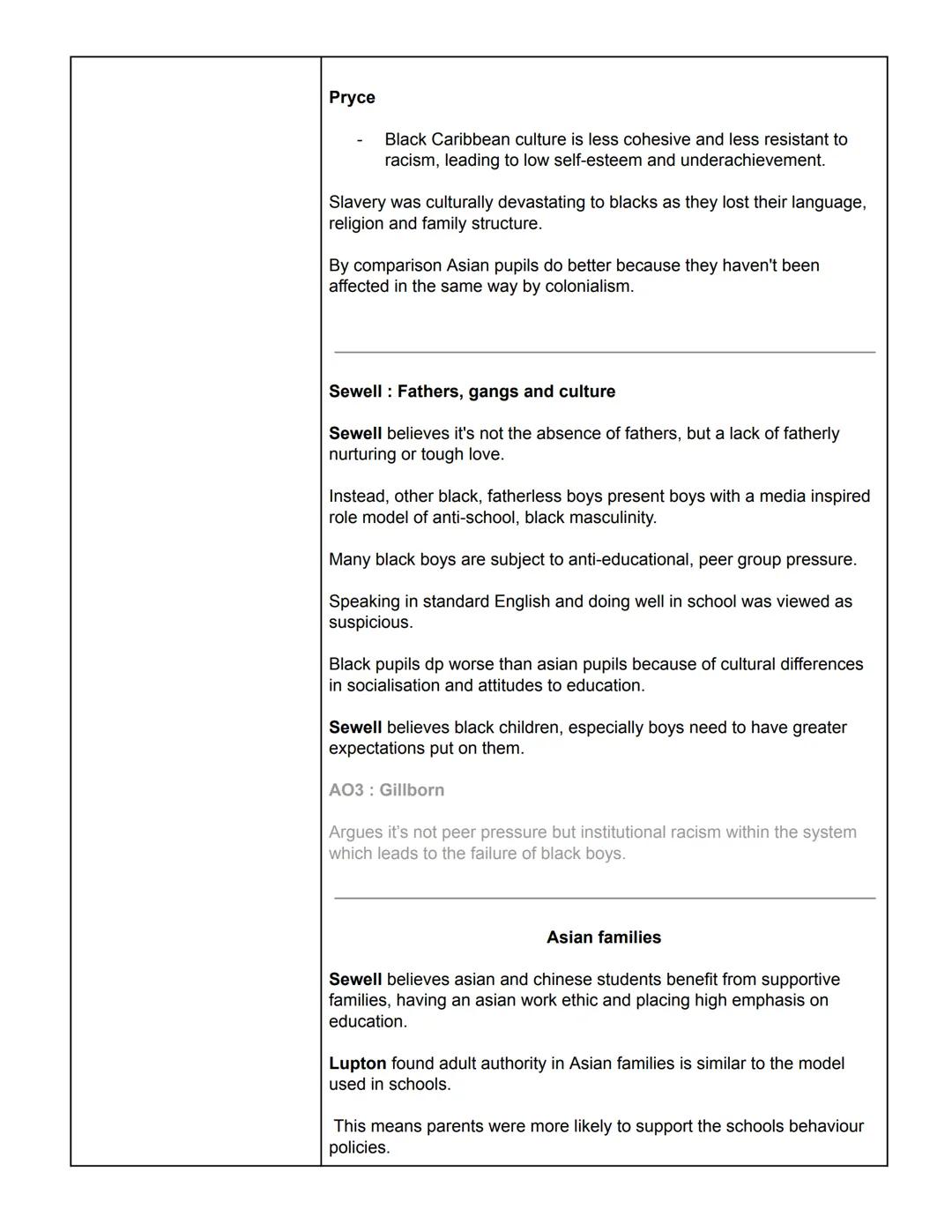 Pryce

- Black Caribbean culture is less cohesive and less resistant to racism, leading to low self-esteem and underachievement.

Slavery was culturally devastating to blacks as they lost their language, religion and family structure.

By comparison Asian pupils do better because they haven't been affected in the same way by colonialism.

Sewell : Fathers, gangs and culture

Sewell believes it's not the absence of fathers, but a lack of fatherly nurturing or tough love.

Instead, other black, fatherless boys present boys with a media inspired role model of anti-school, black masculinity.

Many black boys are subject to anti-educational, peer group pressure.

Speaking in standard English and doing well in school was viewed as suspicious.

Black pupils dp worse than asian pupils because of cultural differences in socialisation and attitudes to education.

Sewell believes black children, especially boys need to have greater expectations put on them.

AO3 : Gillborn

Argues it's not peer pressure but institutional racism within the system which leads to the failure of black boys.

Asian families

Sewell believes asian and chinese students benefit from supportive families, having an asian work ethic and placing high emphasis on education.

Lupton found adult authority in Asian families is similar to the model used in schools.

This means parents were more likely to support the schools behaviour policies.